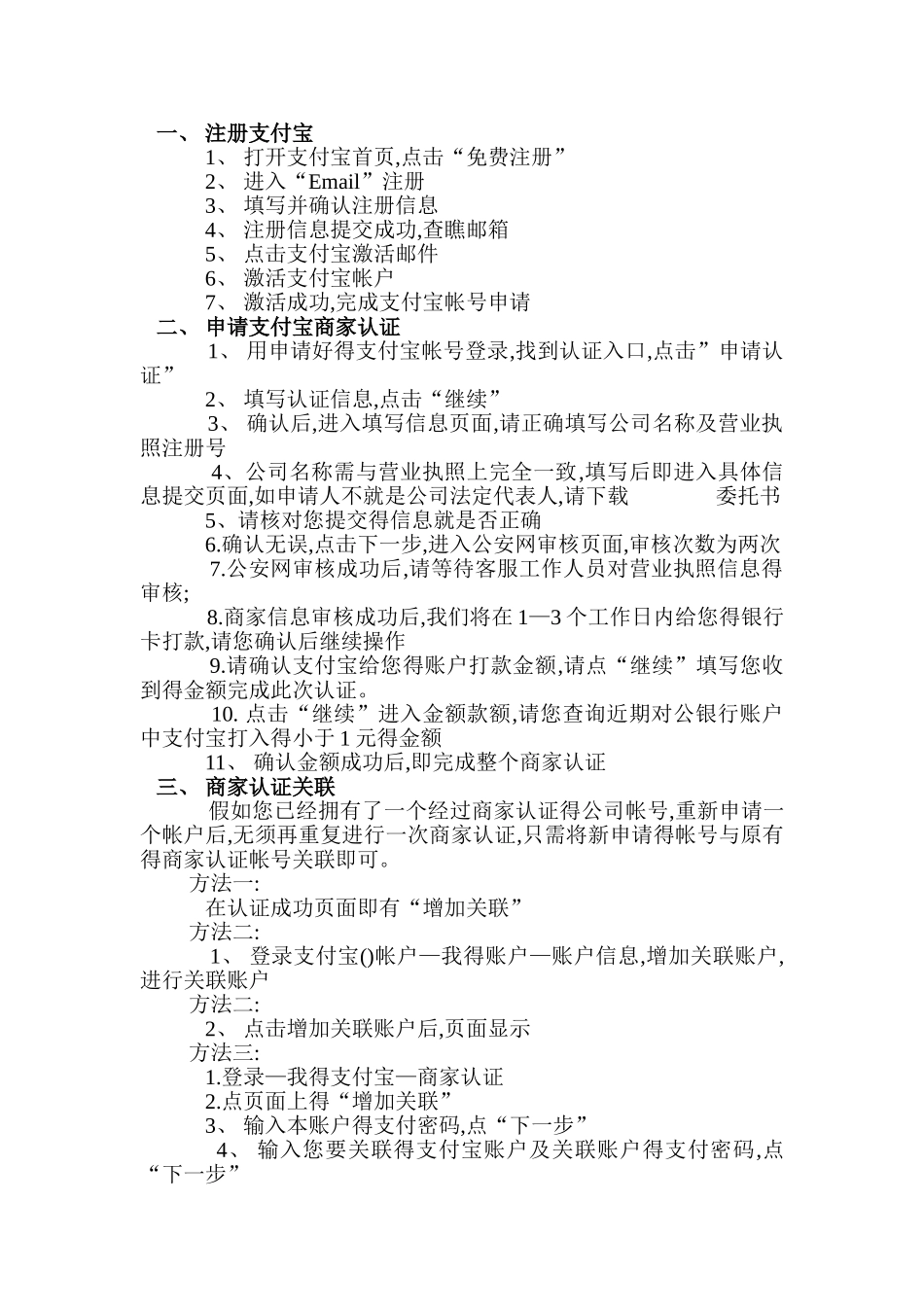 一、 注册支付宝
1、 打开支付宝首页,点击“免费注册”
2、 进入“Email”注册
3、 填写并确认注册信息
4、 注册信息提交成功,查瞧邮箱
5、 点击支付宝激活邮件
6、 激活支付宝帐户
7、 激活成功,完成支付宝帐号申请
二、 申请支付宝商家认证
1、 用申请好得支付宝帐号登录,找到认证入口,点击”申请认证”
2、 填写认证信息,点击“继续”
3、 确认后,进入填写信息页面,请正确填写公司名称及营业执照注册号
4、公司名称需与营业执照上完全一致,填写后即进入具体信息提交页面,如申请人不就是公司法定代表人,请下载 委托书
5、请核对您提交得信息就是否正确
6.确认无误,点击下一步,进入公安网审核页面,审核次数为两次
7.公安网审核成功后,请等待客服工作人员对营业执照信息得审核;
8.商家信息审核成功后,我们将在 1—3 个工作日内给您得银行卡打款,请您确认后继续操作
9.请确认支付宝给您得账户打款金额,请点“继续”填写您收到得金额完成此次认证。
10. 点击“继续”进入金额款额,请您查询近期对公银行账户中支付宝打入得小于 1 元得金额
11、 确认金额成功后,即完成整个商家认证
三、 商家认证关联
假如您已经拥有了一个经过商家认证得公司帐号,重新申请一个帐户后,无须再重复进行一次商家认证,只需将新申请得帐号与原有得商家认证帐号关联即可。
方法一:
在认证成功页面即有“增加关联”
方法二:
1、 登录支付宝()帐户—我得账户—账户信息,增加关联账户,进行关联账户
方法二:
2、 点击增加关联账户后,页面显示
方法三:
1.登录—我得支付宝—商家认证
2.点页面上得“增加关联”
3、 输入本账户得支付密码,点“下一步”
4、 输入您要关联得支付宝账户及关联账户得支付密码,点“下一步”